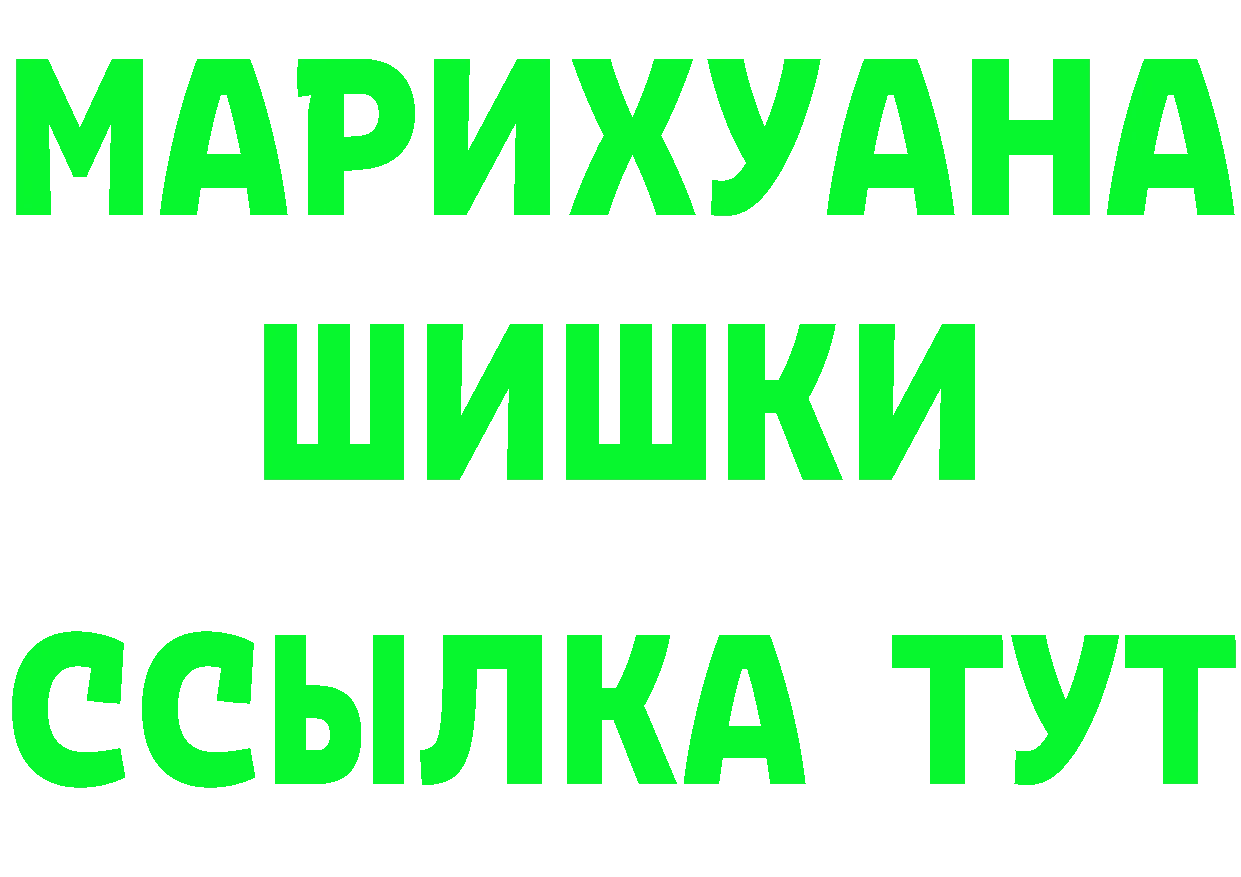 МАРИХУАНА
ШИШКИ
ССЫЛКА ТУТ